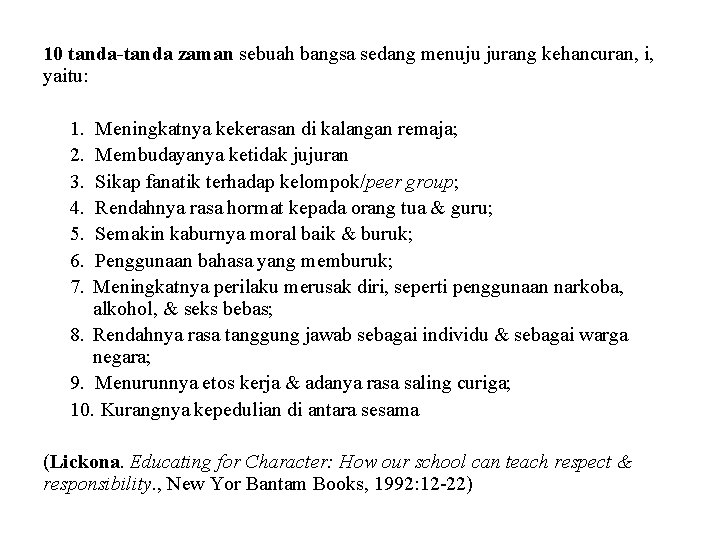 10 tanda-tanda zaman sebuah bangsa sedang menuju jurang kehancuran, i, yaitu:

1. Meningkatnya kekerasan di kalangan remaja;
2. Membudayanya ketidak jujuran
3. Sikap fanatik terhadap kelompok/peer group;
4. Rendahnya rasa hormat kepada orang tua & guru;
5. Semakin kaburnya moral baik & buruk;
6. Penggunaan bahasa yang memburuk;
7. Meningkatnya perilaku merusak diri, seperti penggunaan narkoba, alkohol, & seks bebas;
8. Rendahnya rasa tanggung jawab sebagai individu & sebagai warga negara;
9. Menurunnya etos kerja & adanya rasa saling curiga;
10. Kurangnya kepedulian di antara sesama

(Lickona. Educating for Character: How our school can teach respect & responsibility., New Yor Bantam Books, 1992:12-22)